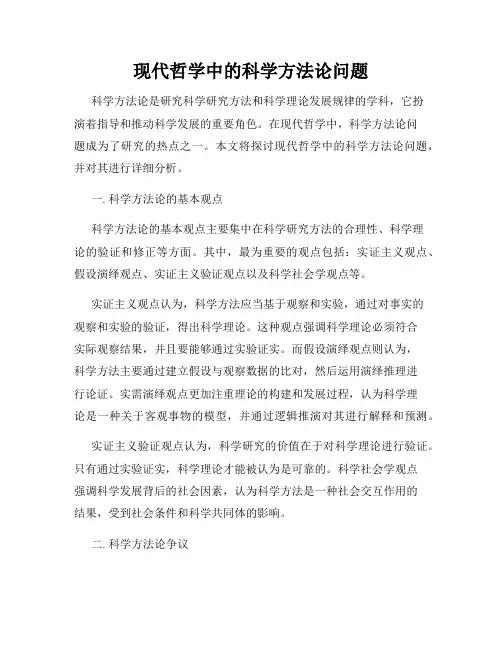 现代哲学中的科学方法论问题

科学方法论是研究科学研究方法和科学理论发展规律的学科，它扮演着指导和推动科学发展的重要角色。在现代哲学中，科学方法论问题成为了研究的热点之一。本文将探讨现代哲学中的科学方法论问题，并对其进行详细分析。

一. 科学方法论的基本观点

科学方法论的基本观点主要集中在科学研究方法的合理性、科学理论的验证和修正等方面。其中，最为重要的观点包括：实证主义观点、假设演绎观点、实证主义验证观点以及科学社会学观点等。

实证主义观点认为，科学方法应当基于观察和实验，通过对事实的观察和实验的验证，得出科学理论。这种观点强调科学理论必须符合实际观察结果，并且要能够通过实验证实。而假设演绎观点则认为，科学方法主要通过建立假设与观察数据的比对，然后运用演绎推理进行论证。实需演绎观点更加注重理论的构建和发展过程，认为科学理论是一种关于客观事物的模型，并通过逻辑推演对其进行解释和预测。

实证主义验证观点认为，科学研究的价值在于对科学理论进行验证。只有通过实验证实，科学理论才能被认为是可靠的。科学社会学观点强调科学发展背后的社会因素，认为科学方法是一种社会交互作用的结果，受到社会条件和科学共同体的影响。

二. 科学方法论争议